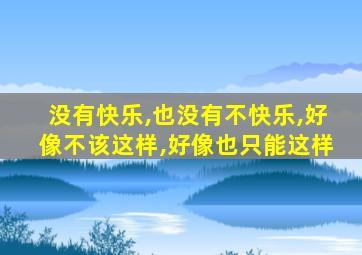 没有快乐,也没有不快乐,好像不该这样,好像也只能这样